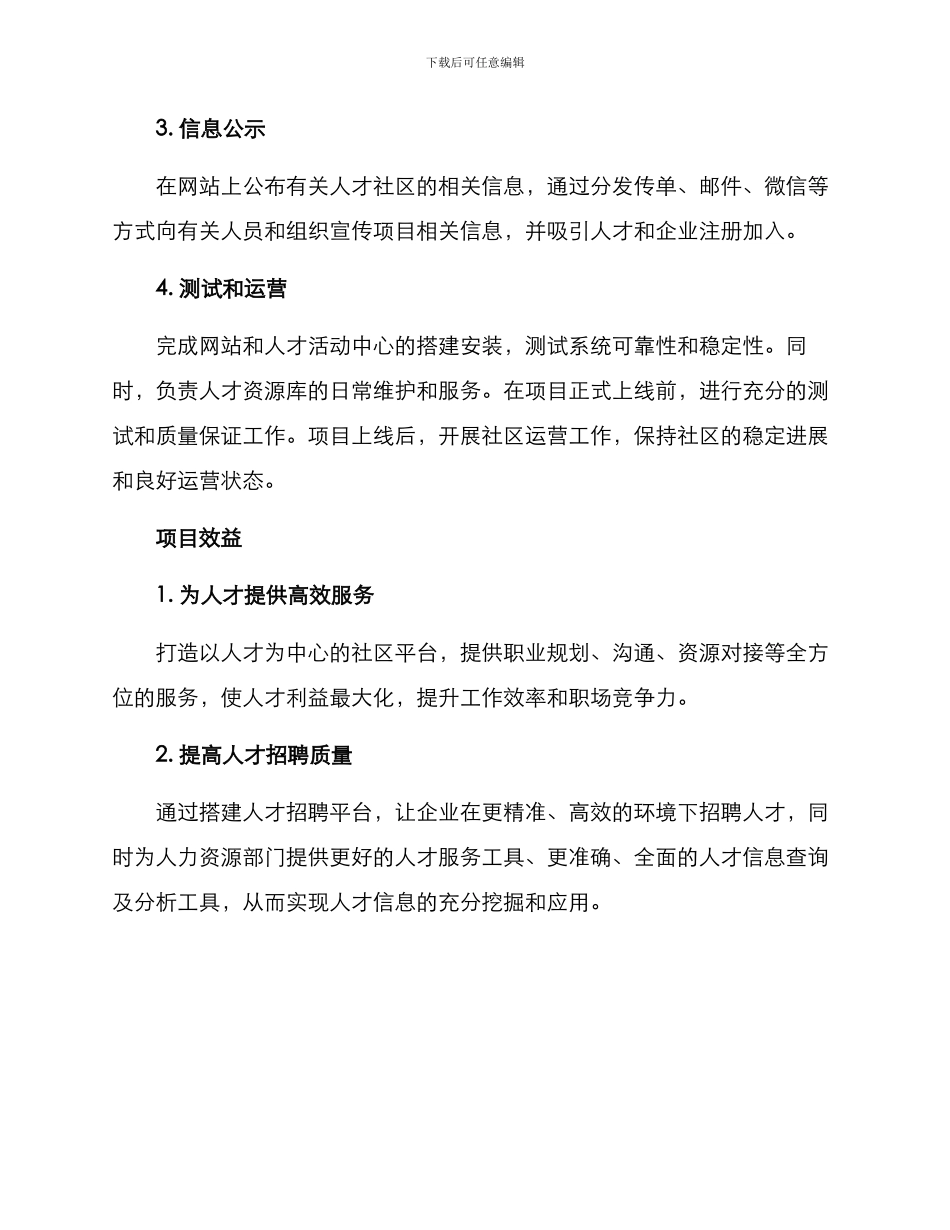 下载后可任意编辑

3. 信息公示

在网站上公布有关人才社区的相关信息，通过分发传单、邮件、微信等方式向有关人员和组织宣传项目相关信息，并吸引人才和企业注册加入。

4. 测试和运营

完成网站和人才活动中心的搭建安装，测试系统可靠性和稳定性。同时，负责人才资源库的日常维护和服务。在项目正式上线前，进行充分的测试和质量保证工作。项目上线后，开展社区运营工作，保持社区的稳定进展和良好运营状态。

项目效益

1. 为人才提供高效服务

打造以人才为中心的社区平台，提供职业规划、沟通、资源对接等全方位的服务，使人才利益最大化，提升工作效率和职场竞争力。

2. 提高人才招聘质量

通过搭建人才招聘平台，让企业在更精准、高效的环境下招聘人才，同时为人力资源部门提供更好的人才服务工具、更准确、全面的人才信息查询及分析工具，从而实现人才信息的充分挖掘和应用。